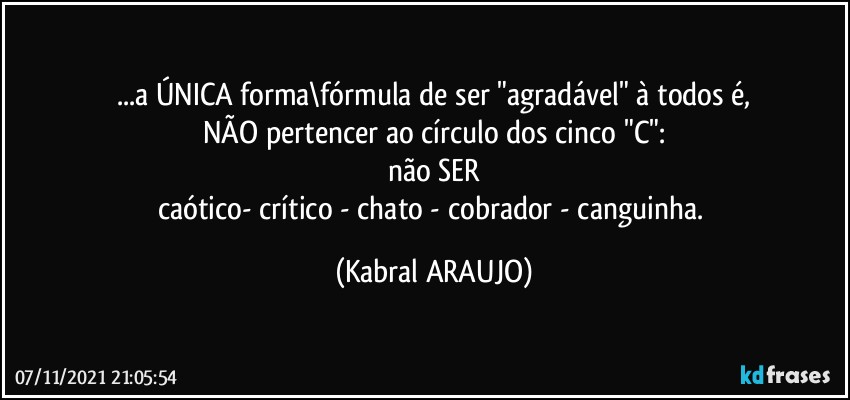 ...a ÚNICA forma\fórmula de ser "agradável" à todos é,
NÃO pertencer ao círculo dos cinco "C":
não SER
caótico- crítico - chato - cobrador - canguinha.

(Kabral ARAUJO)

07/11/2021 21:05:54

kdfrases